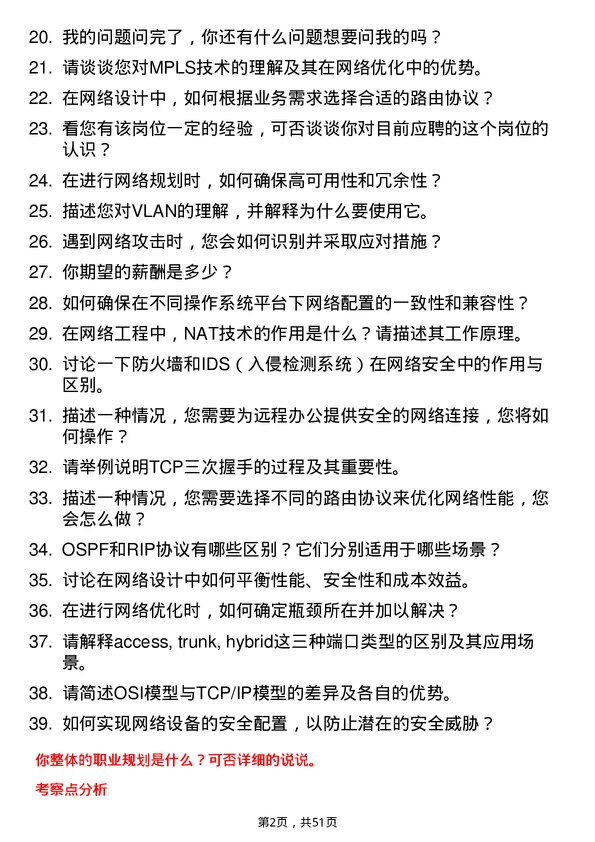 20. 我的问题问完了，你还有什么问题想要问我的吗？
21. 请谈谈您对MPLS技术的理解及其在网络优化中的优势。
22. 在网络设计中，如何根据业务需求选择合适的路由协议？
23. 看您有该岗位一定的经验，可否谈谈你对目前应聘的这个岗位的认识？
24. 在进行网络规划时，如何确保高可用性和冗余性？
25. 描述您对VLAN的理解，并解释为什么要使用它。
26. 遇到网络攻击时，您会如何识别并采取应对措施？
27. 你期望的薪酬是多少？
28. 如何确保在不同操作系统平台下网络配置的一致性和兼容性？
29. 在网络工程中，NAT技术的作用是什么？请描述其工作原理。
30. 讨论一下防火墙和IDS（入侵检测系统）在网络安全中的作用与区别。
31. 描述一种情况，您需要为远程办公提供安全的网络连接，您将如何操作？
32. 请举例说明TCP三次握手的过程及其重要性。
33. 描述一种情况，您需要选择不同的路由协议来优化网络性能，您会怎么做？
34. OSPF和RIP协议有哪些区别？它们分别适用于哪些场景？
35. 讨论在网络设计中如何平衡性能、安全性和成本效益。
36. 在进行网络优化时，如何确定瓶颈所在并加以解决？
37. 请解释access, trunk, hybrid这三种端口类型的区别及其应用场景。
38. 请简述OSI模型与TCP/IP模型的差异及各自的优势。
39. 如何实现网络设备的安全配置，以防止潜在的安全威胁？

你整体的职业规划是什么？可否详细的说说。

考察点分析

第2页，共51页